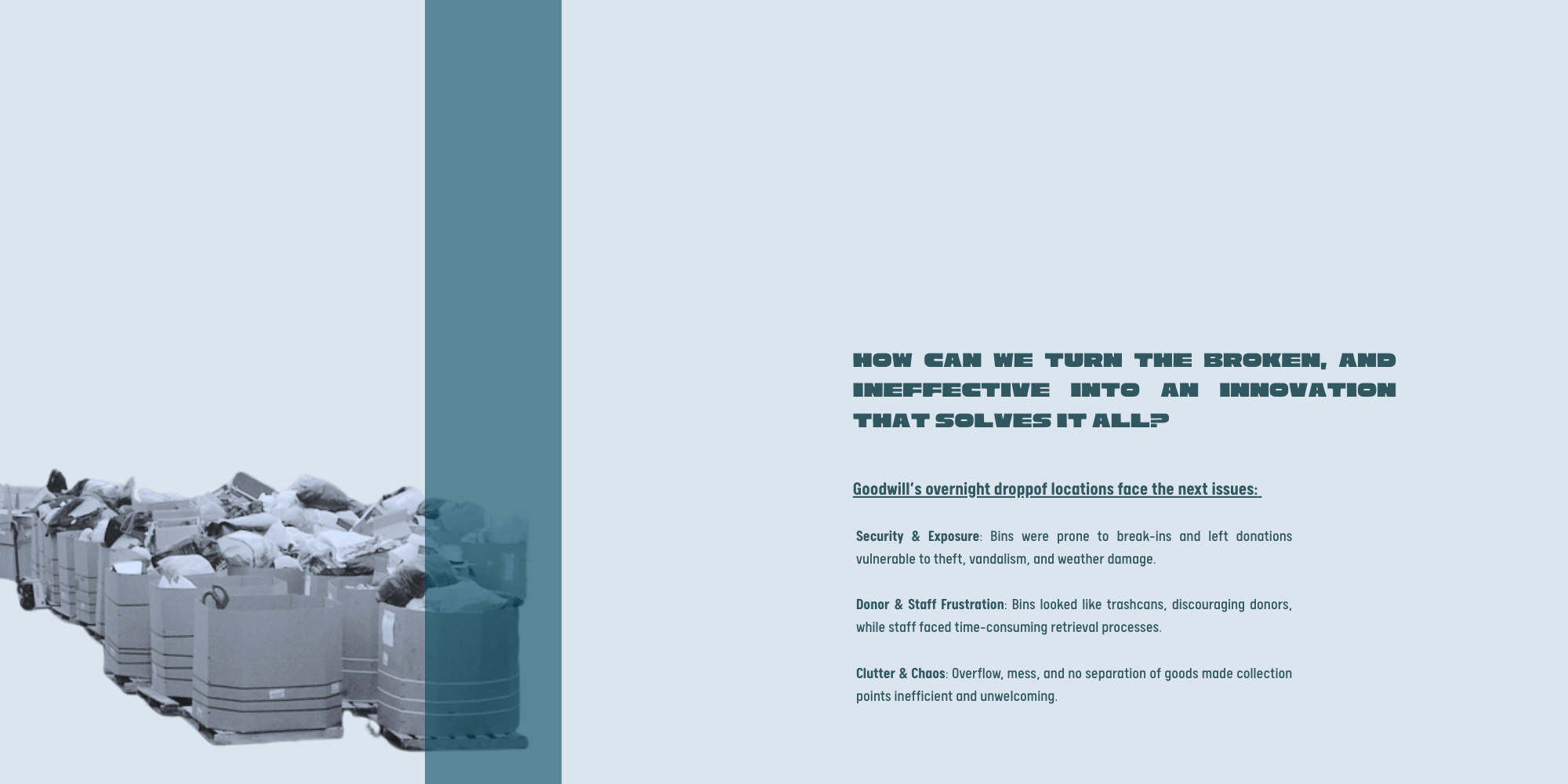 HOW CAN WE TURN THE BROKEN, AND INEFFECTIVE INTO AN INNOVATION THAT SOLVES IT ALL?

Goodwill's overnight droppof locations face the next issues:

Security & Exposure: Bins were prone to break-ins and left donations vulnerable to theft, vandalism, and weather damage.

Donor & Staff Frustration: Bins looked like trashcans, discouraging donors, while staff faced time-consuming retrieval processes.

Clutter & Chaos: Overflow, mess, and no separation of goods made collection points inefficient and unwelcoming.